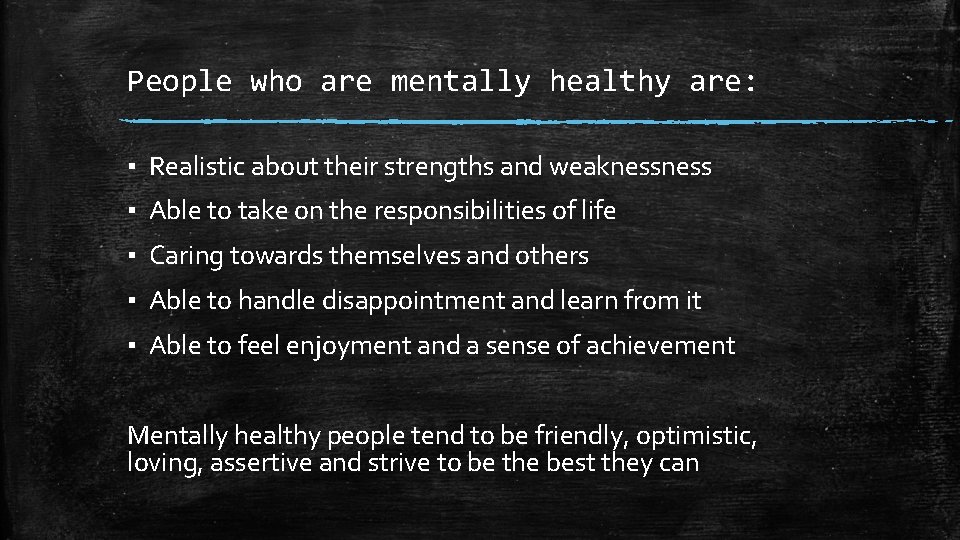 People who are mentally healthy are:

▪ Realistic about their strengths and weaknessness
▪ Able to take on the responsibilities of life
▪ Caring towards themselves and others
▪ Able to handle disappointment and learn from it
▪ Able to feel enjoyment and a sense of achievement

Mentally healthy people tend to be friendly, optimistic, loving, assertive and strive to be the best they can